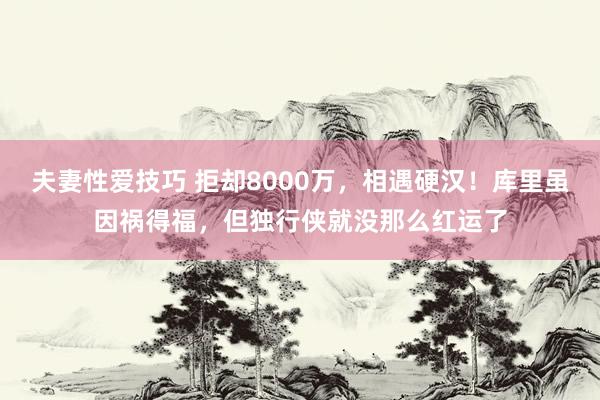 夫妻性爱技巧 拒却8000万，相遇硬汉！库里虽因祸得福，但独行侠就没那么红运了